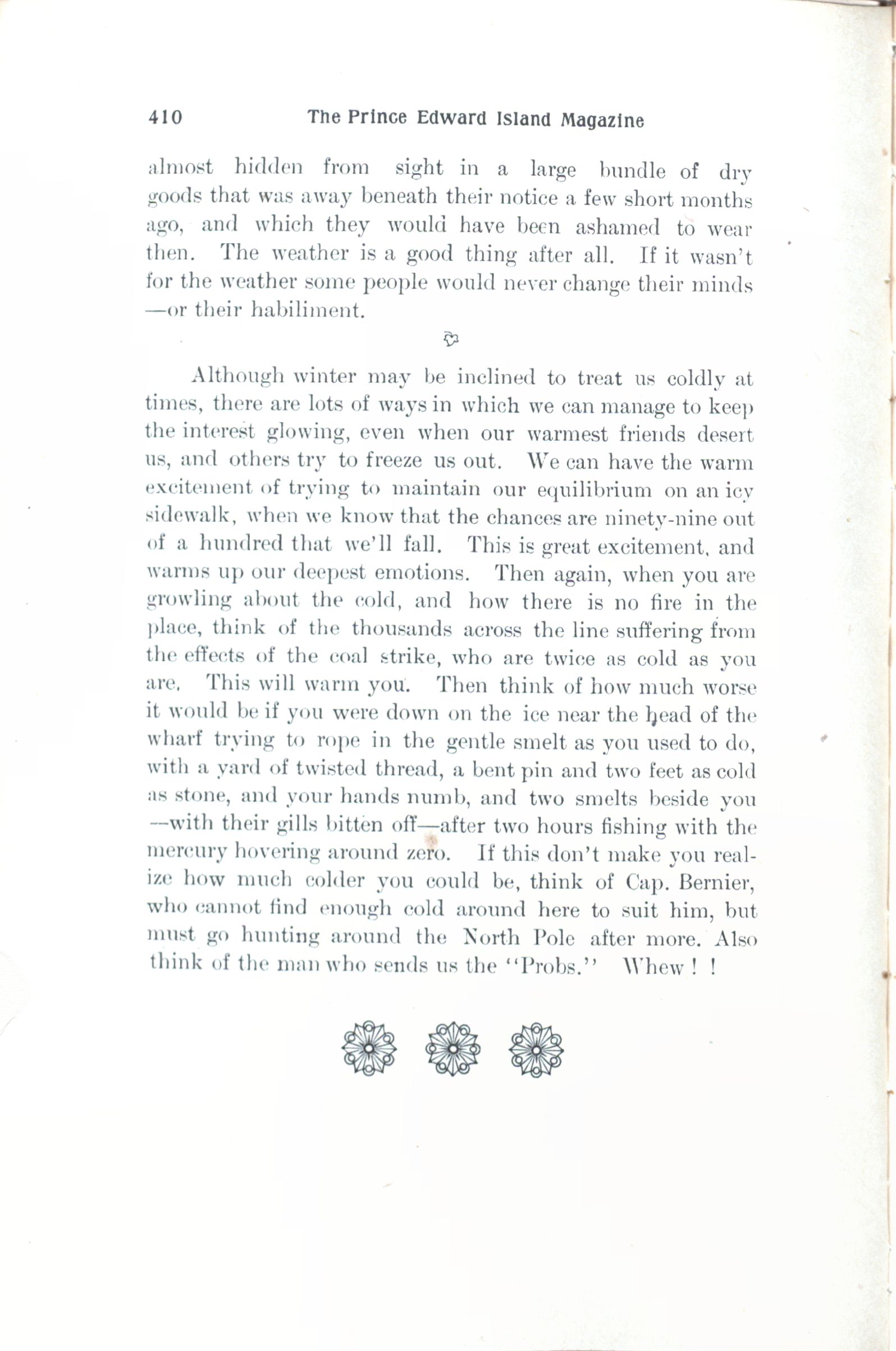 410 The Prince Edward Island Magazine

almost hidden from sight in a large bundle of dry goods that was away beneath their notice a few short months ago, and which they would have been ashamed to wear then. The weather is a good thing after all. If it wasn't for the weather some people would never change their minds —or their habiliment.

Although winter may be inclined to treat us coldly at times, there are lots of ways in which we can manage to keep the interest glowing, even when our warmest friends desert us, and others try to freeze us out. We can have the warm excitement of trying to maintain our equilibrium on an icy sidewalk, when we know that the chances are ninety-nine out of a hundred that we'll fall. This is great excitement, and warms up our deepest emotions. Then again, when you are growling about the cold, and how there is no fire in the place, think of the thousands across the line suffering from the effects of the coal strike, who are twice as cold as you are. This will warm you. Then think of how much worse it would be if you were down on the ice near the head of the wharf trying to rope in the gentle smelt as you used to do, with a yard of twisted thread, a bent pin and two feet as cold as stone, and your hands numb, and two smelts beside you —with their gills bitten off—after two hours fishing with the mercury hovering around zero. If this don't make you realize how much colder you could be, think of Cap. Bernier, who cannot find enough cold around here to suit him, but must go hunting around the North Pole after more. Also think of the man who sends us the "Probs." Whew ! !